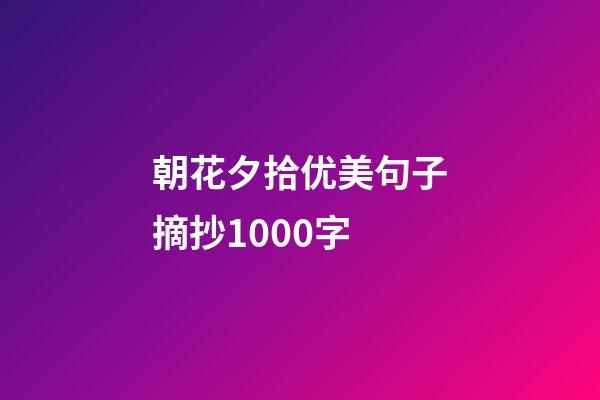 朝花夕拾优美句子摘抄1000字